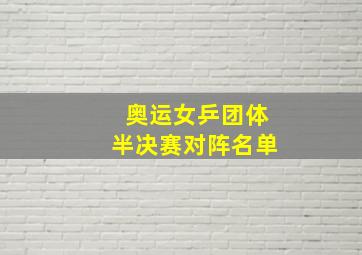 奥运女乒团体
半决赛对阵名单